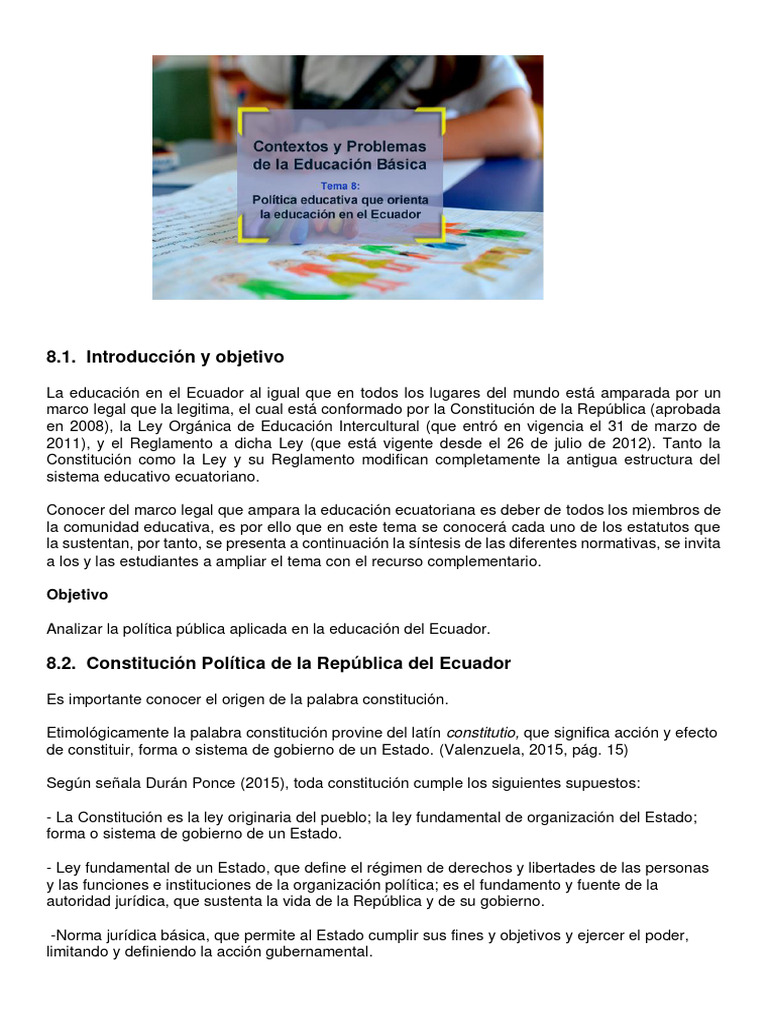 Contextos y Problemas de la Educación Básica

Tema 8:
Política educativa que orienta la educación en el Ecuador

8.1. Introducción y objetivo

La educación en el Ecuador al igual que en todos los lugares del mundo está amparada por un marco legal que la legitima, el cual está conformado por la Constitución de la República (aprobada en 2008), la Ley Orgánica de Educación Intercultural (que entró en vigencia el 31 de marzo de 2011), y el Reglamento a dicha Ley (que está vigente desde el 26 de julio de 2012). Tanto la Constitución como la Ley y su Reglamento modifican completamente la antigua estructura del sistema educativo ecuatoriano.

Conocer del marco legal que ampara la educación ecuatoriana es deber de todos los miembros de la comunidad educativa, es por ello que en este tema se conocerá cada uno de los estatutos que la sustentan, por tanto, se presenta a continuación la síntesis de las diferentes normativas, se invita a los y las estudiantes a ampliar el tema con el recurso complementario.

Objetivo

Analizar la política pública aplicada en la educación del Ecuador.

8.2. Constitución Política de la República del Ecuador

Es importante conocer el origen de la palabra constitución.

Etimológicamente la palabra constitución provine del latín constitutio, que significa acción y efecto de constituir, forma o sistema de gobierno de un Estado. (Valenzuela, 2015, pág. 15)

Según señala Durán Ponce (2015), toda constitución cumple los siguientes supuestos:

- La Constitución es la ley originaria del pueblo; la ley fundamental de organización del Estado; forma o sistema de gobierno de un Estado.

- Ley fundamental de un Estado, que define el régimen de derechos y libertades de las personas y las funciones e instituciones de la organización política; es el fundamento y fuente de la autoridad jurídica, que sustenta la vida de la República y de su gobierno.

-Norma jurídica básica, que permite al Estado cumplir sus fines y objetivos y ejercer el poder, limitando y definiendo la acción gubernamental.